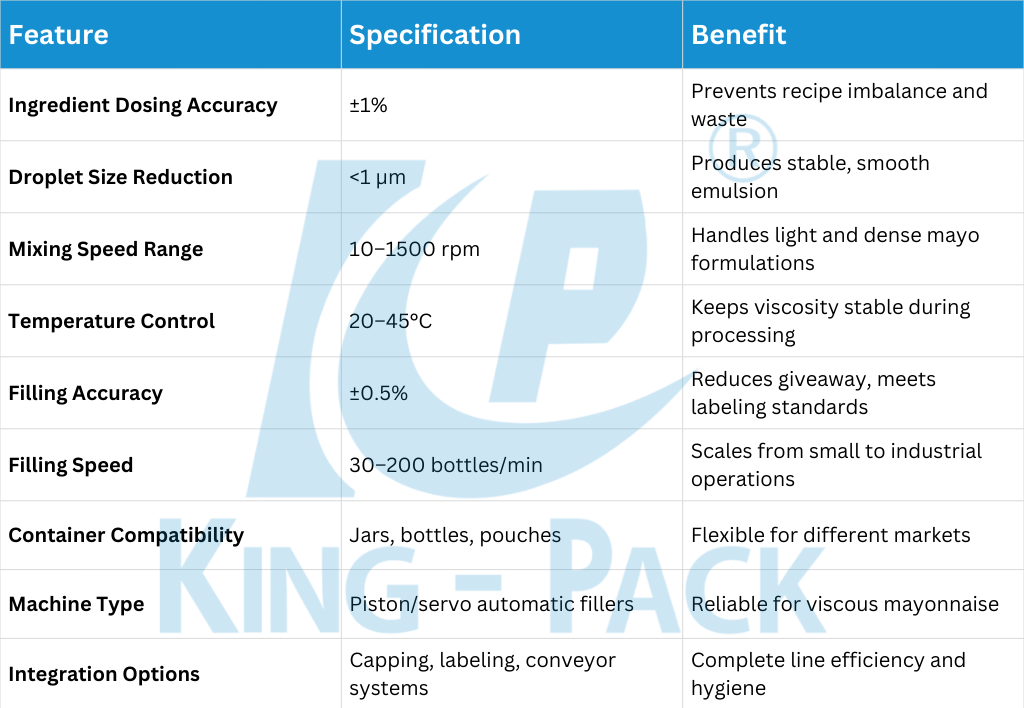 | Feature | Specification | Benefit |
|---|---|---|
| Ingredient Dosing Accuracy | ±1% | Prevents recipe imbalance and waste |
| Droplet Size Reduction | <1 μm | Produces stable, smooth emulsion |
| Mixing Speed Range | 10–1500 rpm | Handles light and dense mayo formulations |
| Temperature Control | 20–45°C | Keeps viscosity stable during processing |
| Filling Accuracy | ±0.5% | Reduces giveaway, meets labeling standards |
| Filling Speed | 30–200 bottles/min | Scales from small to industrial operations |
| Container Compatibility | Jars, bottles, pouches | Flexible for different markets |
| Machine Type | Piston/servo automatic fillers | Reliable for viscous mayonnaise |
| Integration Options | Capping, labeling, conveyor systems | Complete line efficiency and hygiene |

KING - PACK ®